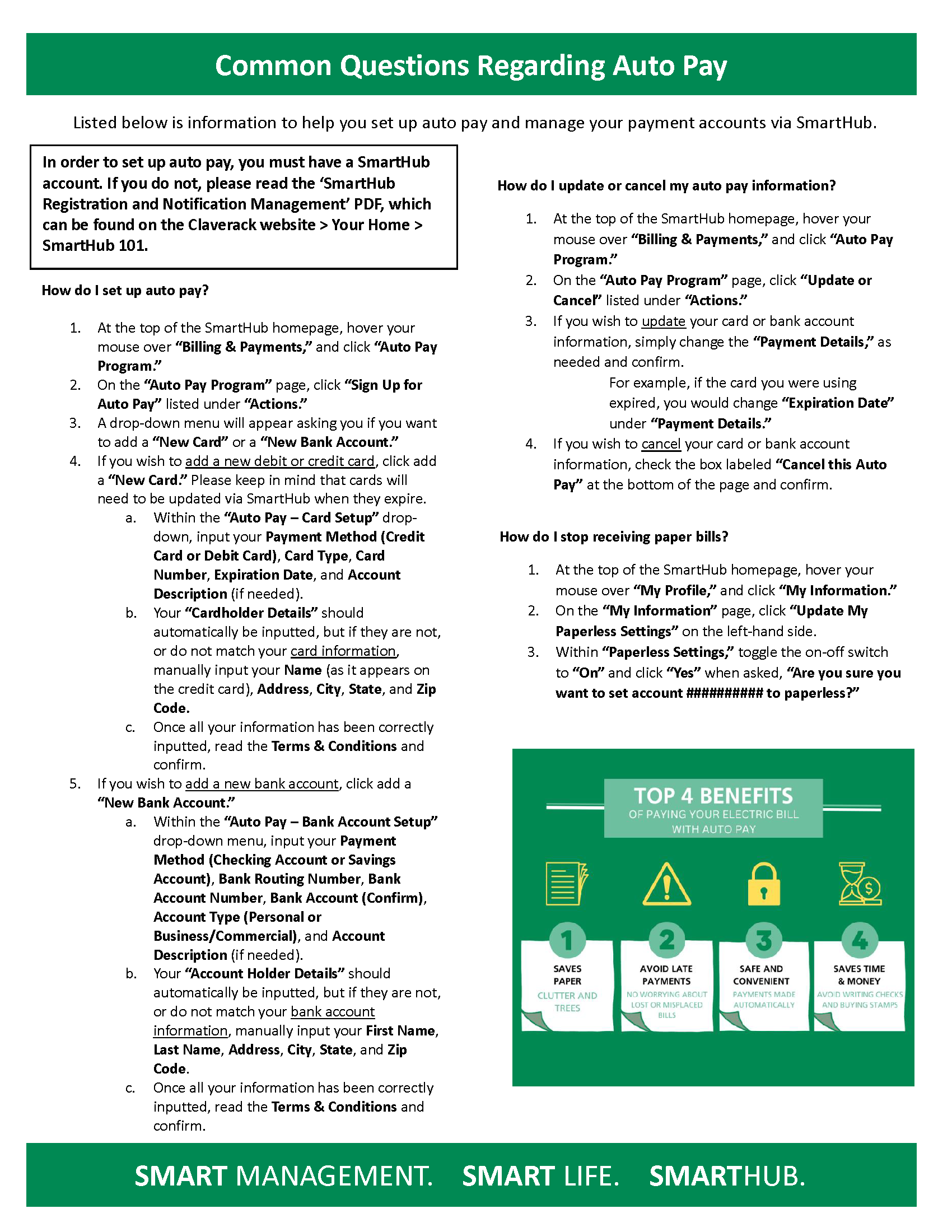 Common Questions Regarding Auto Pay

Listed below is information to help you set up auto pay and manage your payment accounts via SmartHub.

In order to set up auto pay, you must have a SmartHub account. If you do not, please read the 'SmartHub Registration and Notification Management' PDF, which can be found on the Claverack website > Your Home > SmartHub 101.

How do I set up auto pay?

1. At the top of the SmartHub homepage, hover your mouse over "Billing & Payments," and click "Auto Pay Program."
2. On the "Auto Pay Program" page, click "Sign Up for Auto Pay" listed under "Actions."
3. A drop-down menu will appear asking you if you want to add a "New Card" or a "New Bank Account."
4. If you wish to add a new debit or credit card, click add a "New Card." Please keep in mind that cards will need to be updated via SmartHub when they expire.
 a. Within the "Auto Pay – Card Setup" drop-down, input your Payment Method (Credit Card or Debit Card), Card Type, Card Number, Expiration Date, and Account Description (if needed).
 b. Your "Cardholder Details" should automatically be inputted, but if they are not, or do not match your card information, manually input your Name (as it appears on the credit card), Address, City, State, and Zip Code.
 c. Once all your information has been correctly inputted, read the Terms & Conditions and confirm.
5. If you wish to add a new bank account, click add a "New Bank Account."
 a. Within the "Auto Pay – Bank Account Setup" drop-down menu, input your Payment Method (Checking Account or Savings Account), Bank Routing Number, Bank Account Number, Bank Account (Confirm), Account Type (Personal or Business/Commercial), and Account Description (if needed).
 b. Your "Account Holder Details" should automatically be inputted, but if they are not, or do not match your bank account information, manually input your First Name, Last Name, Address, City, State, and Zip Code.
 c. Once all your information has been correctly inputted, read the Terms & Conditions and confirm.

How do I update or cancel my auto pay information?

1. At the top of the SmartHub homepage, hover your mouse over "Billing & Payments," and click "Auto Pay Program."
2. On the "Auto Pay Program" page, click "Update or Cancel" listed under "Actions."
3. If you wish to update your card or bank account information, simply change the "Payment Details," as needed and confirm.
 For example, if the card you were using expired, you would change "Expiration Date" under "Payment Details."
4. If you wish to cancel your card or bank account information, check the box labeled "Cancel this Auto Pay" at the bottom of the page and confirm.

How do I stop receiving paper bills?

1. At the top of the SmartHub homepage, hover your mouse over "My Profile," and click "My Information."
2. On the "My Information" page, click "Update My Paperless Settings" on the left-hand side.
3. Within "Paperless Settings," toggle the on-off switch to "On" and click "Yes" when asked, "Are you sure you want to set account ########## to paperless?"

TOP 4 BENEFITS
OF PAYING YOUR ELECTRIC BILL WITH AUTO PAY

1 SAVES PAPER
CLUTTER AND TREES

2 AVOID LATE PAYMENTS
NO WORRYING ABOUT LOST OR MISPLACED BILLS

3 SAFE AND CONVENIENT
PAYMENTS MADE AUTOMATICALLY

4 SAVES TIME & MONEY
AVOID WRITING CHECKS AND BUYING STAMPS

SMART MANAGEMENT. SMART LIFE. SMARTHUB.